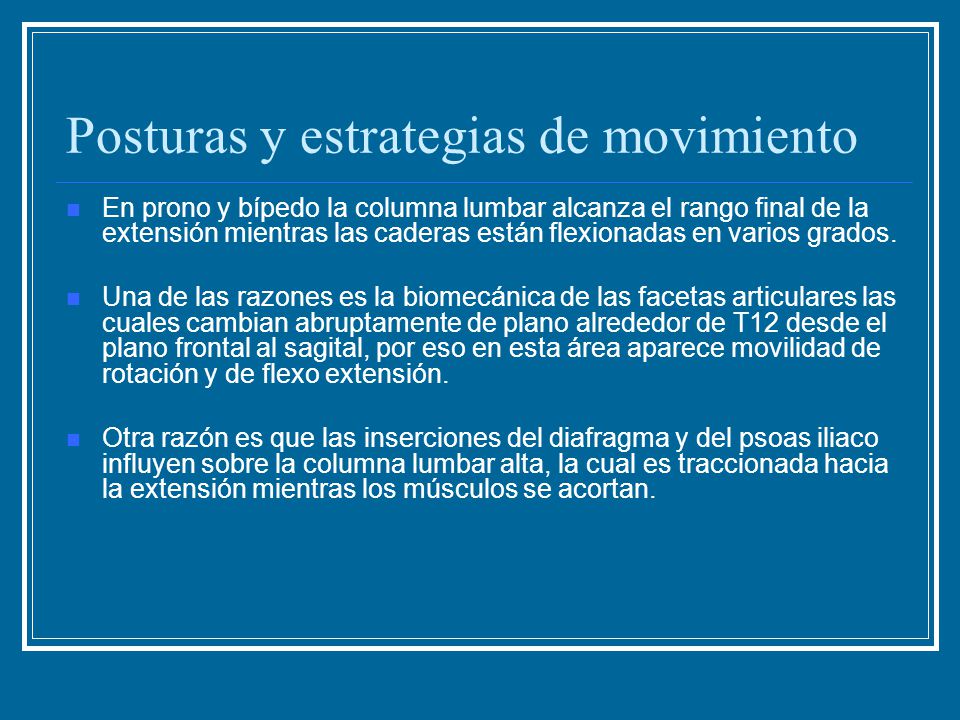 Posturas y estrategias de movimiento

En prono y bípedo la columna lumbar alcanza el rango final de la extensión mientras las caderas están flexionadas en varios grados.

Una de las razones es la biomecánica de las facetas articulares las cuales cambian abruptamente de plano alrededor de T12 desde el plano frontal al sagital, por eso en esta área aparece movilidad de rotación y de flexo extensión.

Otra razón es que las inserciones del diafragma y del psoas iliaco influyen sobre la columna lumbar alta, la cual es traccionada hacia la extensión mientras los músculos se acortan.